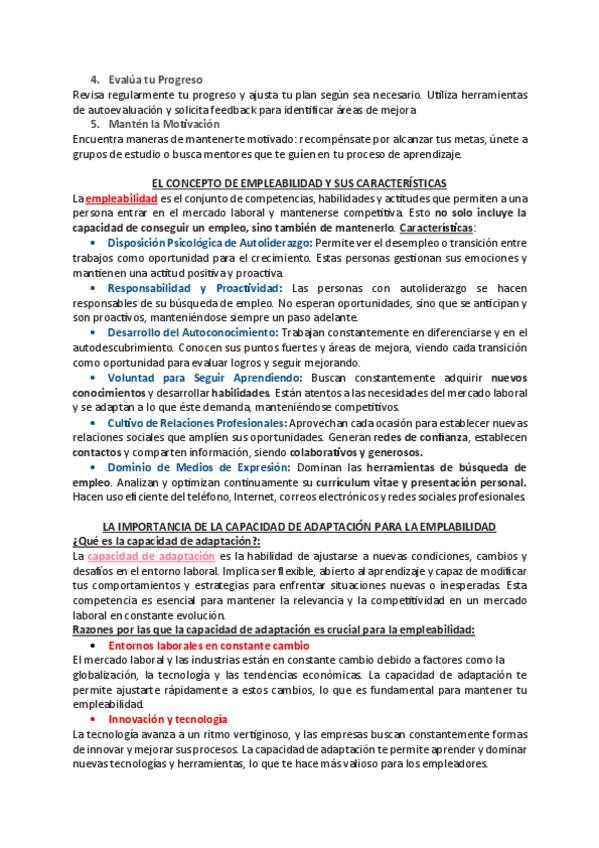 4. Evalúa tu Progreso
Revisa regularmente tu progreso y ajusta tu plan según sea necesario. Utiliza herramientas de autoevaluación y solicita feedback para identificar áreas de mejora
5. Mantén la Motivación
Encuentra maneras de mantenerte motivado: recompénsate por alcanzar tus metas, únete a grupos de estudio o busca mentores que te guíen en tu proceso de aprendizaje.

EL CONCEPTO DE EMPLEABILIDAD Y SUS CARACTERÍSTICAS
La empleabilidad es el conjunto de competencias, habilidades y actitudes que permiten a una persona entrar en el mercado laboral y mantenerse competitiva. Esto no solo incluye la capacidad de conseguir un empleo, sino también de mantenerlo. Características:
• Disposición Psicológica de Autoliderazgo: Permite ver el desempleo o transición entre trabajos como oportunidad para el crecimiento. Estas personas gestionan sus emociones y mantienen una actitud positiva y proactiva.
• Responsabilidad y Proactividad: Las personas con autoliderazgo se hacen responsables de su búsqueda de empleo. No esperan oportunidades, sino que se anticipan y son proactivos, manteniéndose siempre un paso adelante.
• Desarrollo del Autoconocimiento: Trabajan constantemente en diferenciarse y en el autodescubrimiento. Conocen sus puntos fuertes y áreas de mejora, viendo cada transición como oportunidad para evaluar logros y seguir mejorando.
• Voluntad para Seguir Aprendiendo: Buscan constantemente adquirir nuevos conocimientos y desarrollar habilidades. Están atentos a las necesidades del mercado laboral y se adaptan a lo que éste demanda, manteniéndose competitivos.
• Cultivo de Relaciones Profesionales: Aprovechan cada ocasión para establecer nuevas relaciones sociales que amplíen sus oportunidades. Generan redes de confianza, establecen contactos y comparten información, siendo colaborativos y generosos.
• Dominio de Medios de Expresión: Dominan las herramientas de búsqueda de empleo. Analizan y optimizan continuamente su currículum vitae y presentación personal. Hacen uso eficiente del teléfono, Internet, correos electrónicos y redes sociales profesionales.

LA IMPORTANCIA DE LA CAPACIDAD DE ADAPTACIÓN PARA LA EMPLABILIDAD
¿Qué es la capacidad de adaptación?:
La capacidad de adaptación es la habilidad de ajustarse a nuevas condiciones, cambios y desafíos en el entorno laboral. Implica ser flexible, abierto al aprendizaje y capaz de modificar tus comportamientos y estrategias para enfrentar situaciones nuevas o inesperadas. Esta competencia es esencial para mantener la relevancia y la competitividad en un mercado laboral en constante evolución.
Razones por las que la capacidad de adaptación es crucial para la empleabilidad:
• Entornos laborales en constante cambio
El mercado laboral y las industrias están en constante cambio debido a factores como la globalización, la tecnología y las tendencias económicas. La capacidad de adaptación te permite ajustarte rápidamente a estos cambios, lo que es fundamental para mantener tu empleabilidad.
• Innovación y tecnología
La tecnología avanza a un ritmo vertiginoso, y las empresas buscan constantemente formas de innovar y mejorar sus procesos. La capacidad de adaptación te permite aprender y dominar nuevas tecnologías y herramientas, lo que te hace más valioso para los empleadores.